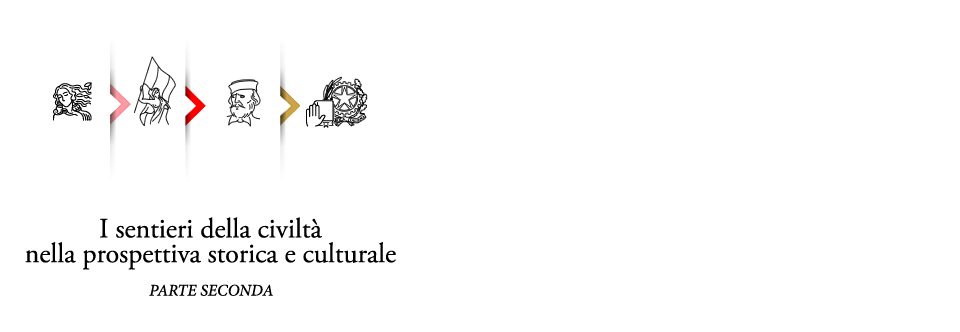 I sentieri della civiltà
nella prospettiva storica e culturale

PARTE SECONDA